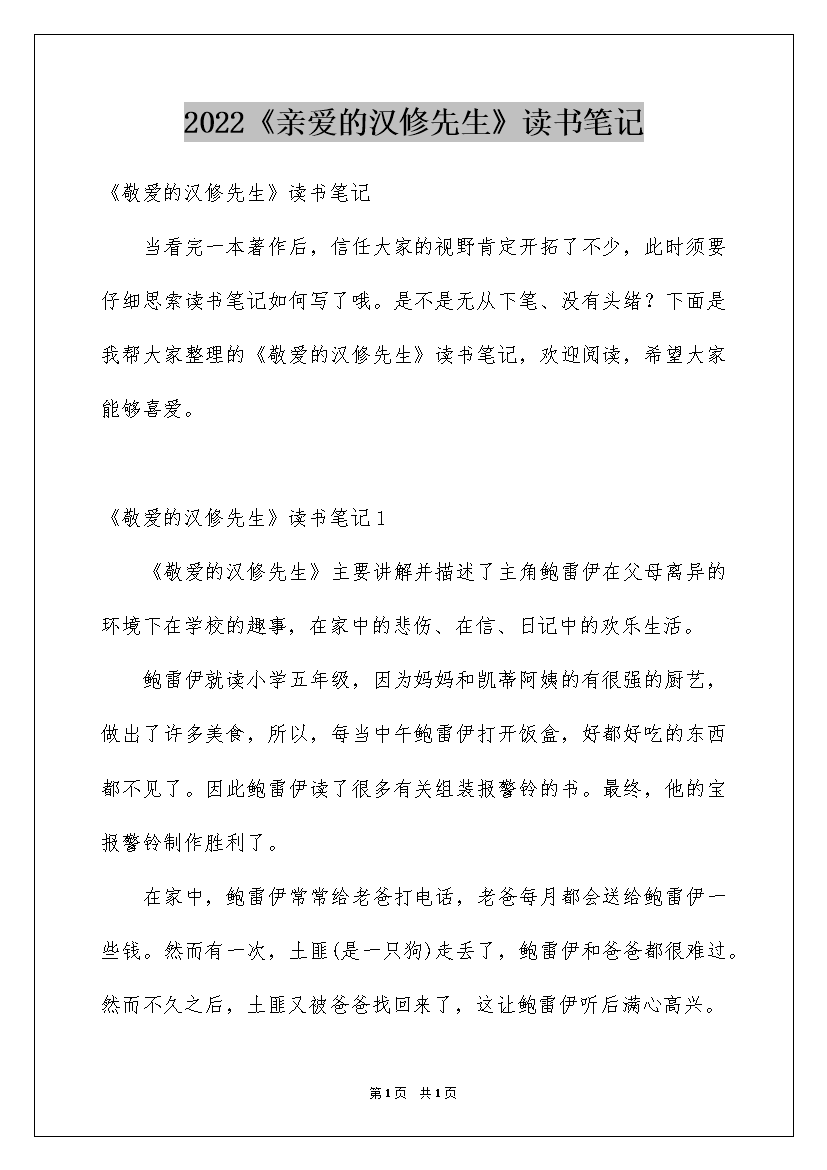 2022《亲爱的汉修先生》读书笔记

《敬爱的汉修先生》读书笔记

当看完一本著作后，信任大家的视野肯定开拓了不少，此时须要仔细思索读书笔记如何写了哦。是不是无从下笔、没有头绪？下面是我帮大家整理的《敬爱的汉修先生》读书笔记，欢迎阅读，希望大家能够喜爱。

《敬爱的汉修先生》读书笔记1

《敬爱的汉修先生》主要讲解并描述了主角鲍雷伊在父母离异的环境下在学校的趣事，在家中的悲伤、在信、日记中的欢乐生活。

鲍雷伊就读小学五年级，因为妈妈和凯蒂阿姨的有很强的厨艺，做出了许多美食，所以，每当中午鲍雷伊打开饭盒，好都好吃的东西都不见了。因此鲍雷伊读了很多有关组装报警铃的书。最终，他的宝报警铃制作胜利了。

在家中，鲍雷伊常常给老爸打电话，老爸每月都会送给鲍雷伊一些钱。然而有一次，土匪(是一只狗)走丢了，鲍雷伊和爸爸都很难过。然而不久之后，土匪又被爸爸找回来了，这让鲍雷伊听后满心高兴。

第1页 共1页